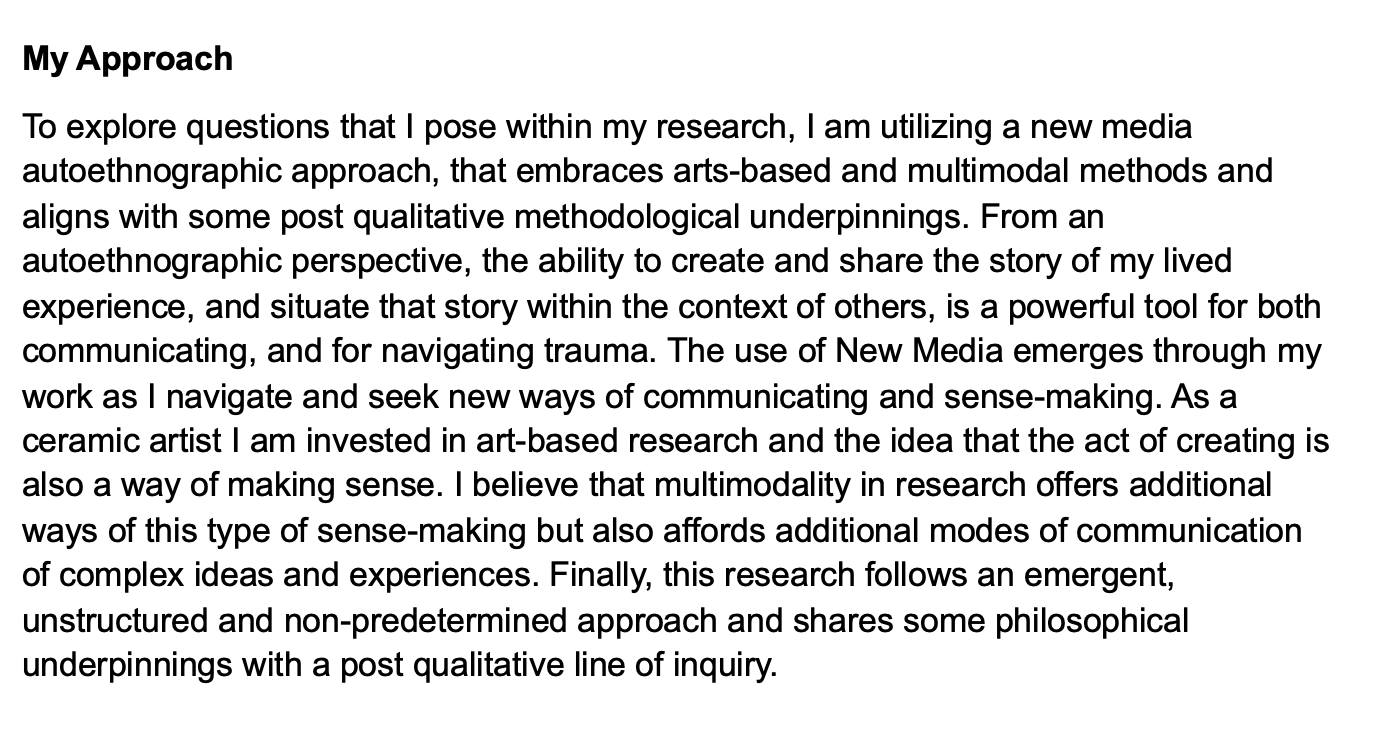 My Approach

To explore questions that I pose within my research, I am utilizing a new media autoethnographic approach, that embraces arts-based and multimodal methods and aligns with some post qualitative methodological underpinnings. From an autoethnographic perspective, the ability to create and share the story of my lived experience, and situate that story within the context of others, is a powerful tool for both communicating, and for navigating trauma. The use of New Media emerges through my work as I navigate and seek new ways of communicating and sense-making. As a ceramic artist I am invested in art-based research and the idea that the act of creating is also a way of making sense. I believe that multimodality in research offers additional ways of this type of sense-making but also affords additional modes of communication of complex ideas and experiences. Finally, this research follows an emergent, unstructured and non-predetermined approach and shares some philosophical underpinnings with a post qualitative line of inquiry.